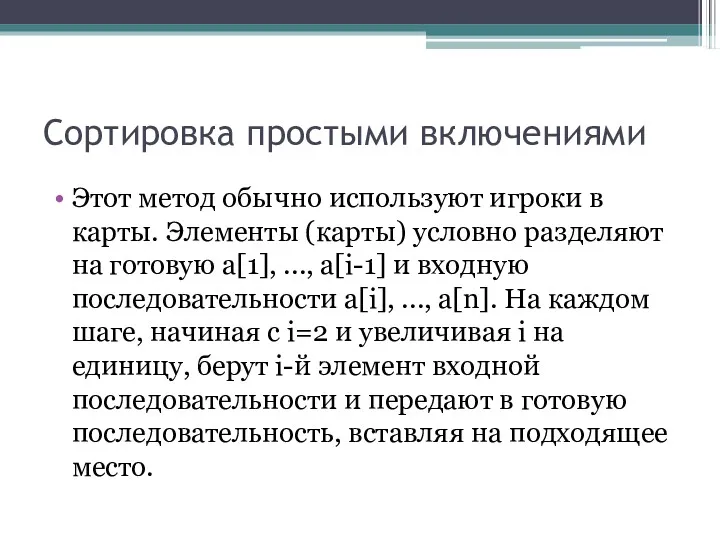 Сортировка простыми включениями

• Этот метод обычно используют игроки в карты. Элементы (карты) условно разделяют на готовую a[1], ..., a[i-1] и входную последовательности a[i], ..., a[n]. На каждом шаге, начиная с i=2 и увеличивая i на единицу, берут i-й элемент входной последовательности и передают в готовую последовательность, вставляя на подходящее место.